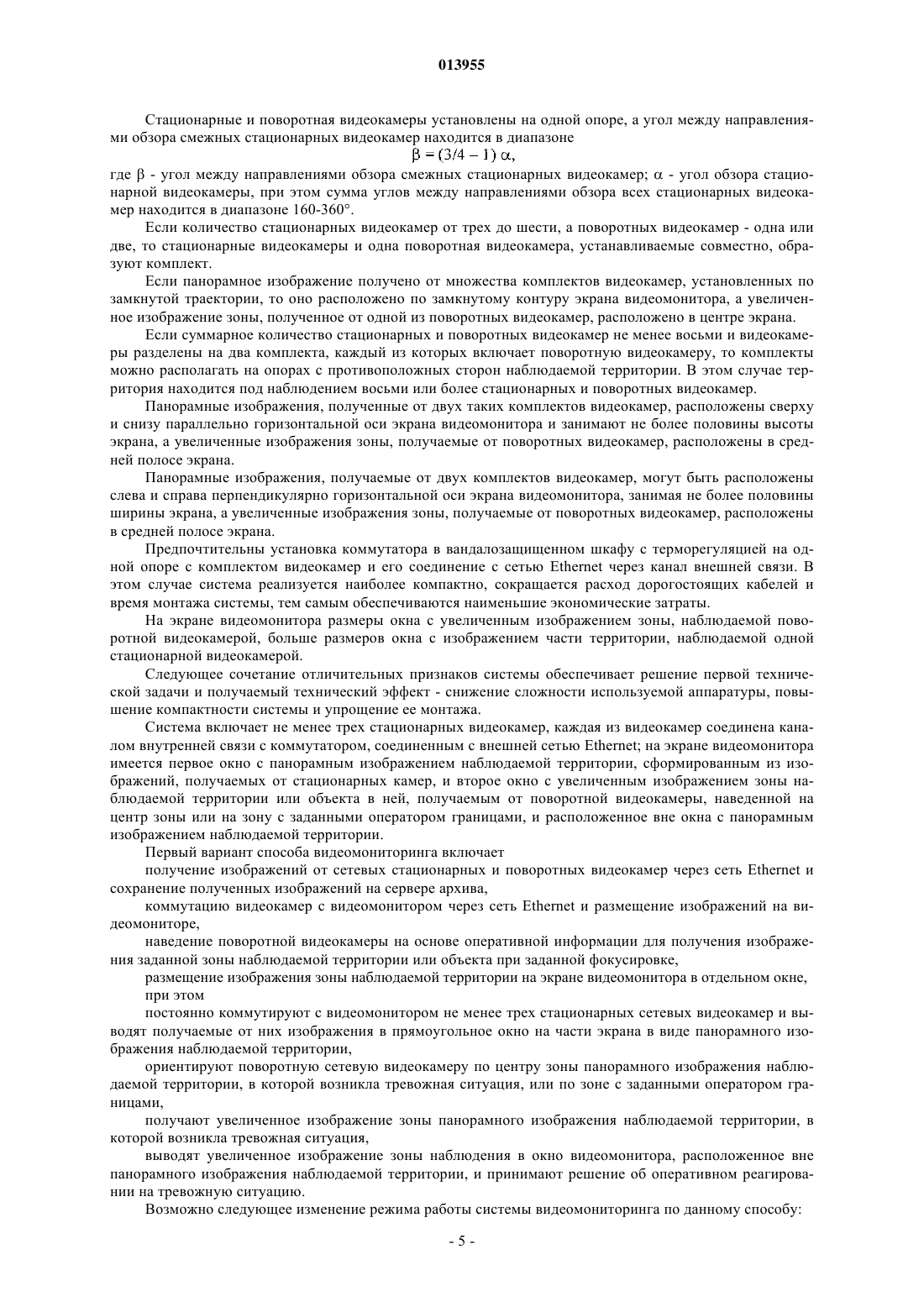 013955

Стационарные и поворотная видеокамеры установлены на одной опоре, а угол между направлениями обзора смежных стационарных видеокамер находится в диапазоне

$\beta = (3/4 - 1)\ \alpha,$

где $\beta$ - угол между направлениями обзора смежных стационарных видеокамер; $\alpha$ - угол обзора стационарной видеокамеры, при этом сумма углов между направлениями обзора всех стационарных видеокамер находится в диапазоне 160-360°.

Если количество стационарных видеокамер от трех до шести, а поворотных видеокамер - одна или две, то стационарные видеокамеры и одна поворотная видеокамера, устанавливаемые совместно, образуют комплект.

Если панорамное изображение получено от множества комплектов видеокамер, установленных по замкнутой траектории, то оно расположено по замкнутому контуру экрана видеомонитора, а увеличенное изображение зоны, полученное от одной из поворотных видеокамер, расположено в центре экрана.

Если суммарное количество стационарных и поворотных видеокамер не менее восьми и видеокамеры разделены на два комплекта, каждый из которых включает поворотную видеокамеру, то комплекты можно располагать на опорах с противоположных сторон наблюдаемой территории. В этом случае территория находится под наблюдением восьми или более стационарных и поворотных видеокамер.

Панорамные изображения, полученные от двух таких комплектов видеокамер, расположены сверху и снизу параллельно горизонтальной оси экрана видеомонитора и занимают не более половины высоты экрана, а увеличенные изображения зоны, получаемые от поворотных видеокамер, расположены в средней полосе экрана.

Панорамные изображения, получаемые от двух комплектов видеокамер, могут быть расположены слева и справа перпендикулярно горизонтальной оси экрана видеомонитора, занимая не более половины ширины экрана, а увеличенные изображения зоны, получаемые от поворотных видеокамер, расположены в средней полосе экрана.

Предпочтительны установка коммутатора в вандалозащищенном шкафу с терморегуляцией на одной опоре с комплектом видеокамер и его соединение с сетью Ethernet через канал внешней связи. В этом случае система реализуется наиболее компактно, сокращается расход дорогостоящих кабелей и время монтажа системы, тем самым обеспечиваются наименьшие экономические затраты.

На экране видеомонитора размеры окна с увеличенным изображением зоны, наблюдаемой поворотной видеокамерой, больше размеров окна с изображением части территории, наблюдаемой одной стационарной видеокамерой.

Следующее сочетание отличительных признаков системы обеспечивает решение первой технической задачи и получаемый технический эффект - снижение сложности используемой аппаратуры, повышение компактности системы и упрощение ее монтажа.

Система включает не менее трех стационарных видеокамер, каждая из видеокамер соединена каналом внутренней связи с коммутатором, соединенным с внешней сетью Ethernet; на экране видеомонитора имеется первое окно с панорамным изображением наблюдаемой территории, сформированным из изображений, получаемых от стационарных камер, и второе окно с увеличенным изображением зоны наблюдаемой территории или объекта в ней, получаемым от поворотной видеокамеры, наведенной на центр зоны или на зону с заданными оператором границами, и расположенное вне окна с панорамным изображением наблюдаемой территории.

Первый вариант способа видеомониторинга включает

получение изображений от сетевых стационарных и поворотных видеокамер через сеть Ethernet и сохранение полученных изображений на сервере архива,

коммутацию видеокамер с видеомонитором через сеть Ethernet и размещение изображений на видеомониторе,

наведение поворотной видеокамеры на основе оперативной информации для получения изображения заданной зоны наблюдаемой территории или объекта при заданной фокусировке,

размещение изображения зоны наблюдаемой территории на экране видеомонитора в отдельном окне, при этом

постоянно коммутируют с видеомонитором не менее трех стационарных сетевых видеокамер и выводят получаемые от них изображения в прямоугольное окно на части экрана в виде панорамного изображения наблюдаемой территории,

ориентируют поворотную сетевую видеокамеру по центру зоны панорамного изображения наблюдаемой территории, в которой возникла тревожная ситуация, или по зоне с заданными оператором границами,

получают увеличенное изображение зоны панорамного изображения наблюдаемой территории, в которой возникла тревожная ситуация,

выводят увеличенное изображение зоны наблюдения в окно видеомонитора, расположенное вне панорамного изображения наблюдаемой территории, и принимают решение об оперативном реагировании на тревожную ситуацию.

Возможно следующее изменение режима работы системы видеомониторинга по данному способу:

- 5 -